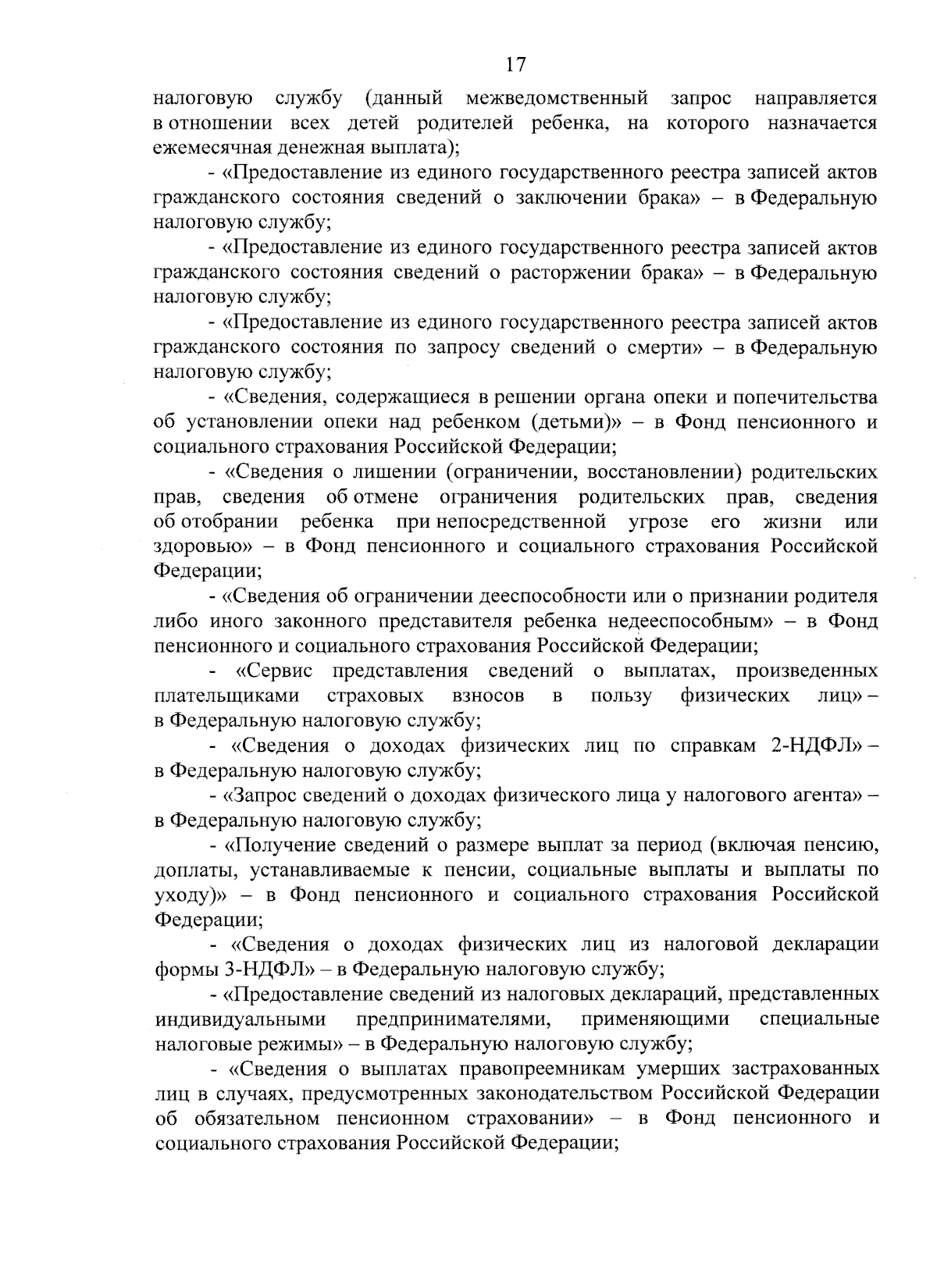 17

налоговую службу (данный межведомственный запрос направляется в отношении всех детей родителей ребенка, на которого назначается ежемесячная денежная выплата);

- «Предоставление из единого государственного реестра записей актов гражданского состояния сведений о заключении брака» – в Федеральную налоговую службу;

- «Предоставление из единого государственного реестра записей актов гражданского состояния сведений о расторжении брака» – в Федеральную налоговую службу;

- «Предоставление из единого государственного реестра записей актов гражданского состояния по запросу сведений о смерти» – в Федеральную налоговую службу;

- «Сведения, содержащиеся в решении органа опеки и попечительства об установлении опеки над ребенком (детьми)» – в Фонд пенсионного и социального страхования Российской Федерации;

- «Сведения о лишении (ограничении, восстановлении) родительских прав, сведения об отмене ограничения родительских прав, сведения об отобрании ребенка при непосредственной угрозе его жизни или здоровью» – в Фонд пенсионного и социального страхования Российской Федерации;

- «Сведения об ограничении дееспособности или о признании родителя либо иного законного представителя ребенка недееспособным» – в Фонд пенсионного и социального страхования Российской Федерации;

- «Сервис представления сведений о выплатах, произведенных плательщиками страховых взносов в пользу физических лиц» – в Федеральную налоговую службу;

- «Сведения о доходах физических лиц по справкам 2-НДФЛ» – в Федеральную налоговую службу;

- «Запрос сведений о доходах физического лица у налогового агента» – в Федеральную налоговую службу;

- «Получение сведений о размере выплат за период (включая пенсию, доплаты, устанавливаемые к пенсии, социальные выплаты и выплаты по уходу)» – в Фонд пенсионного и социального страхования Российской Федерации;

- «Сведения о доходах физических лиц из налоговой декларации формы 3-НДФЛ» – в Федеральную налоговую службу;

- «Предоставление сведений из налоговых деклараций, представленных индивидуальными предпринимателями, применяющими специальные налоговые режимы» – в Федеральную налоговую службу;

- «Сведения о выплатах правопреемникам умерших застрахованных лиц в случаях, предусмотренных законодательством Российской Федерации об обязательном пенсионном страховании» – в Фонд пенсионного и социального страхования Российской Федерации;